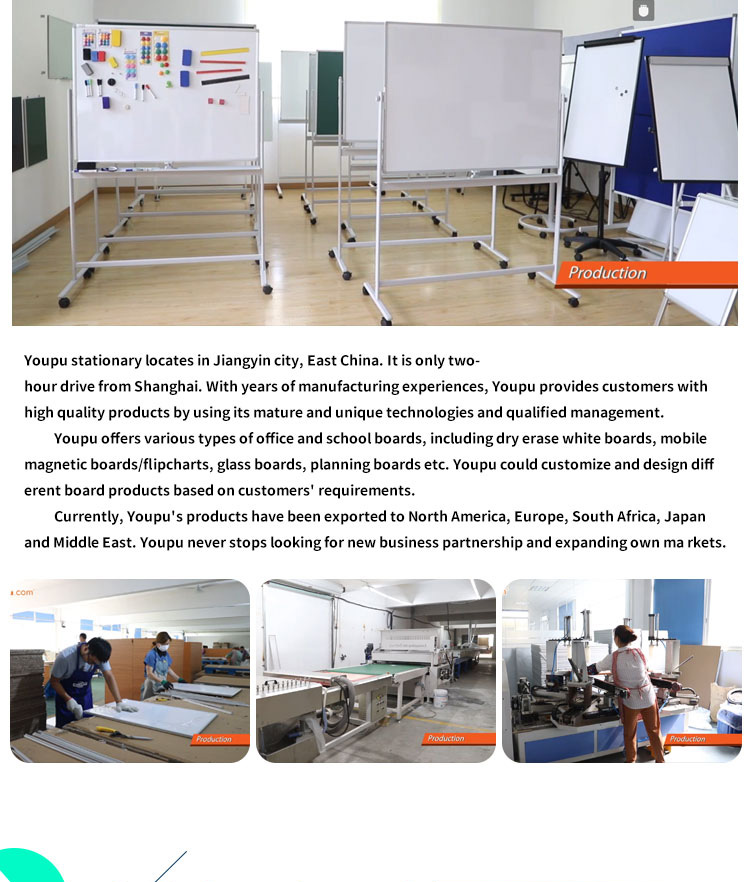 Production

Youpu stationary locates in Jiangyin city, East China. It is only two-hour drive from Shanghai. With years of manufacturing experiences, Youpu provides customers with high quality products by using its mature and unique technologies and qualified management.

Youpu offers various types of office and school boards, including dry erase white boards, mobile magnetic boards/flipcharts, glass boards, planning boards etc. Youpu could customize and design diff erent board products based on customers' requirements.

Currently, Youpu's products have been exported to North America, Europe, South Africa, Japan and Middle East. Youpu never stops looking for new business partnership and expanding own ma rkets.

.com

Production

Production

Production